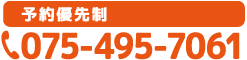 予約優先制

075-495-7061